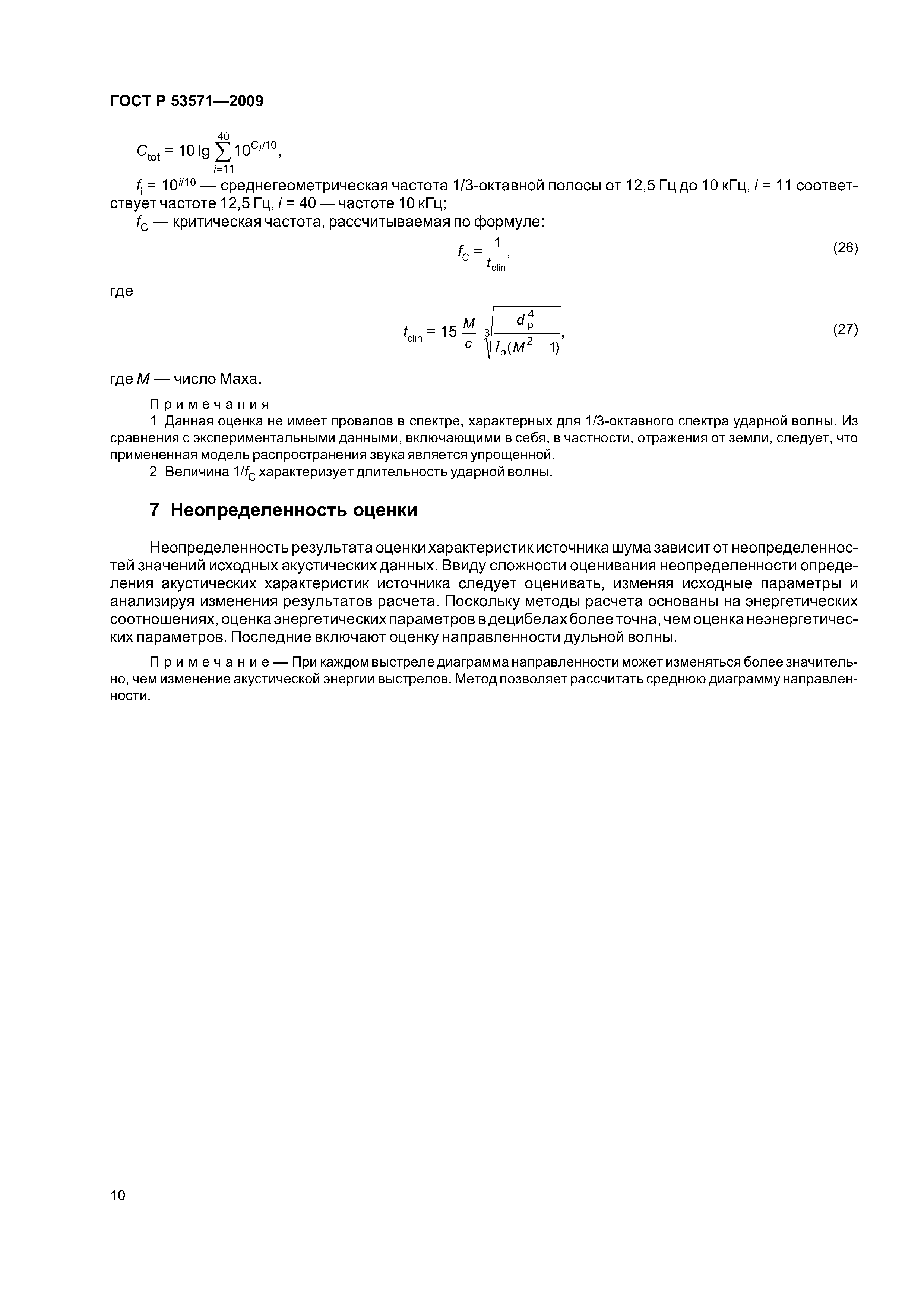 ГОСТ Р 53571—2009

$C_{tot} = 10 \lg \sum_{i=11}^{40} 10^{C_i/10}$,

$f_i = 10^{i/10}$ — среднегеометрическая частота 1/3-октавной полосы от 12,5 Гц до 10 кГц, $i = 11$ соответствует частоте 12,5 Гц, $i = 40$ — частоте 10 кГц;

$f_C$ — критическая частота, рассчитываемая по формуле:

$f_C = \frac{1}{t_{clin}}$, (26)

где

$t_{clin} = 15 \frac{M}{c} \sqrt[3]{\frac{d_p^4}{l_p(M^2 - 1)}}$, (27)

где $M$ — число Маха.

Примечания

1 Данная оценка не имеет провалов в спектре, характерных для 1/3-октавного спектра ударной волны. Из сравнения с экспериментальными данными, включающими в себя, в частности, отражения от земли, следует, что примененная модель распространения звука является упрощенной.

2 Величина $1/f_C$ характеризует длительность ударной волны.

7 Неопределенность оценки

Неопределенность результата оценки характеристик источника шума зависит от неопределенностей значений исходных акустических данных. Ввиду сложности оценивания неопределенности определения акустических характеристик источника следует оценивать, изменяя исходные параметры и анализируя изменения результатов расчета. Поскольку методы расчета основаны на энергетических соотношениях, оценка энергетических параметров в децибелах более точна, чем оценка неэнергетических параметров. Последние включают оценку направленности дульной волны.

Примечание — При каждом выстреле диаграмма направленности может изменяться более значительно, чем изменение акустической энергии выстрелов. Метод позволяет рассчитать среднюю диаграмму направленности.

10